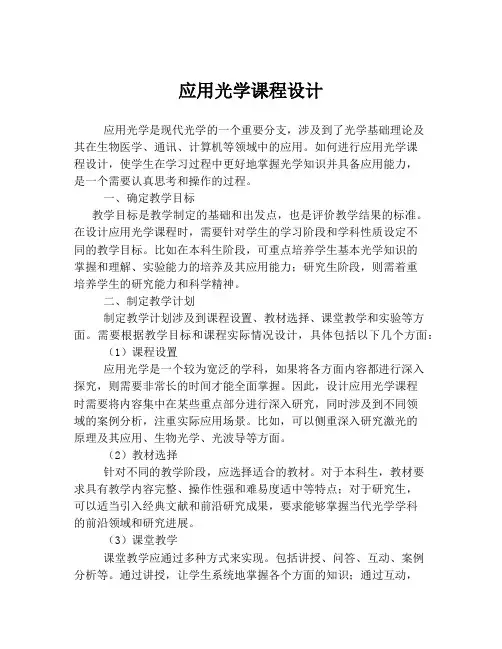 应用光学课程设计

应用光学是现代光学的一个重要分支，涉及到了光学基础理论及其在生物医学、通讯、计算机等领域中的应用。如何进行应用光学课程设计，使学生在学习过程中更好地掌握光学知识并具备应用能力，是一个需要认真思考和操作的过程。

一、确定教学目标

教学目标是教学制定的基础和出发点，也是评价教学结果的标准。在设计应用光学课程时，需要针对学生的学习阶段和学科性质设定不同的教学目标。比如在本科生阶段，可重点培养学生基本光学知识的掌握和理解、实验能力的培养及其应用能力；研究生阶段，则需着重培养学生的研究能力和科学精神。

二、制定教学计划

制定教学计划涉及到课程设置、教材选择、课堂教学和实验等方面。需要根据教学目标和课程实际情况设计，具体包括以下几个方面：

（1）课程设置

应用光学是一个较为宽泛的学科，如果将各方面内容都进行深入探究，则需要非常长的时间才能全面掌握。因此，设计应用光学课程时需要将内容集中在某些重点部分进行深入研究，同时涉及到不同领域的案例分析，注重实际应用场景。比如，可以侧重深入研究激光的原理及其应用、生物光学、光波导等方面。

（2）教材选择

针对不同的教学阶段，应选择适合的教材。对于本科生，教材要求具有教学内容完整、操作性强和难易度适中等特点；对于研究生，可以适当引入经典文献和前沿研究成果，要求能够掌握当代光学学科的前沿领域和研究进展。

（3）课堂教学

课堂教学应通过多种方式来实现。包括讲授、问答、互动、案例分析等。通过讲授，让学生系统地掌握各个方面的知识；通过互动，